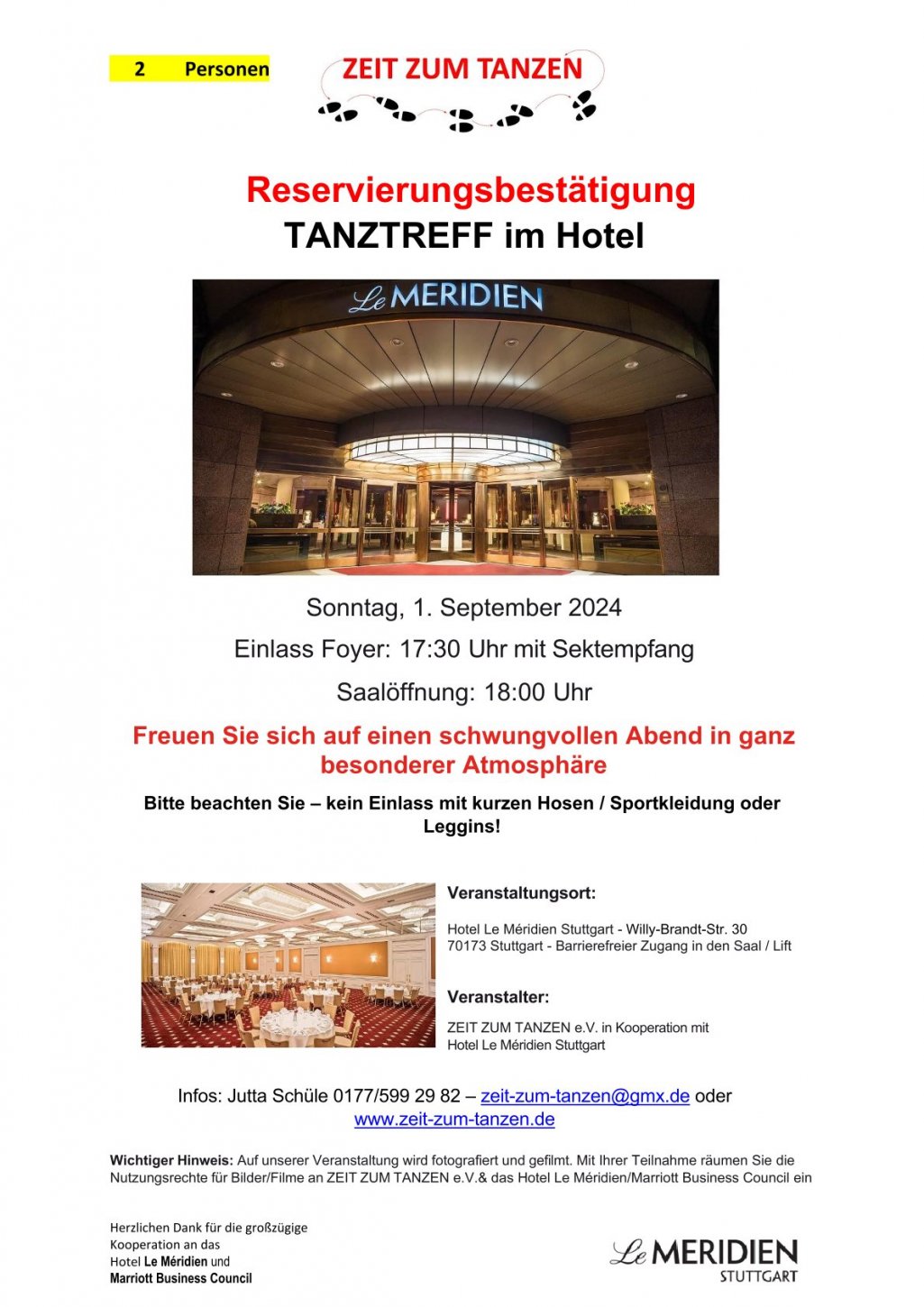 2 Personen

ZEIT ZUM TANZEN

Reservierungsbestätigung
TANZTREFF im Hotel

Le MERIDIEN

Sonntag, 1. September 2024

Einlass Foyer: 17:30 Uhr mit Sektempfang

Saalöffnung: 18:00 Uhr

Freuen Sie sich auf einen schwungvollen Abend in ganz besonderer Atmosphäre

Bitte beachten Sie – kein Einlass mit kurzen Hosen / Sportkleidung oder Leggins!

Veranstaltungsort:

Hotel Le Méridien Stuttgart - Willy-Brandt-Str. 30
70173 Stuttgart - Barrierefreier Zugang in den Saal / Lift

Veranstalter:

ZEIT ZUM TANZEN e.V. in Kooperation mit
Hotel Le Méridien Stuttgart

Infos: Jutta Schüle 0177/599 29 82 – zeit-zum-tanzen@gmx.de oder
www.zeit-zum-tanzen.de

Wichtiger Hinweis: Auf unserer Veranstaltung wird fotografiert und gefilmt. Mit Ihrer Teilnahme räumen Sie die Nutzungsrechte für Bilder/Filme an ZEIT ZUM TANZEN e.V.& das Hotel Le Méridien/Marriott Business Council ein

Herzlichen Dank für die großzügige
Kooperation an das
Hotel Le Méridien und
Marriott Business Council

Le MERIDIEN
STUTTGART